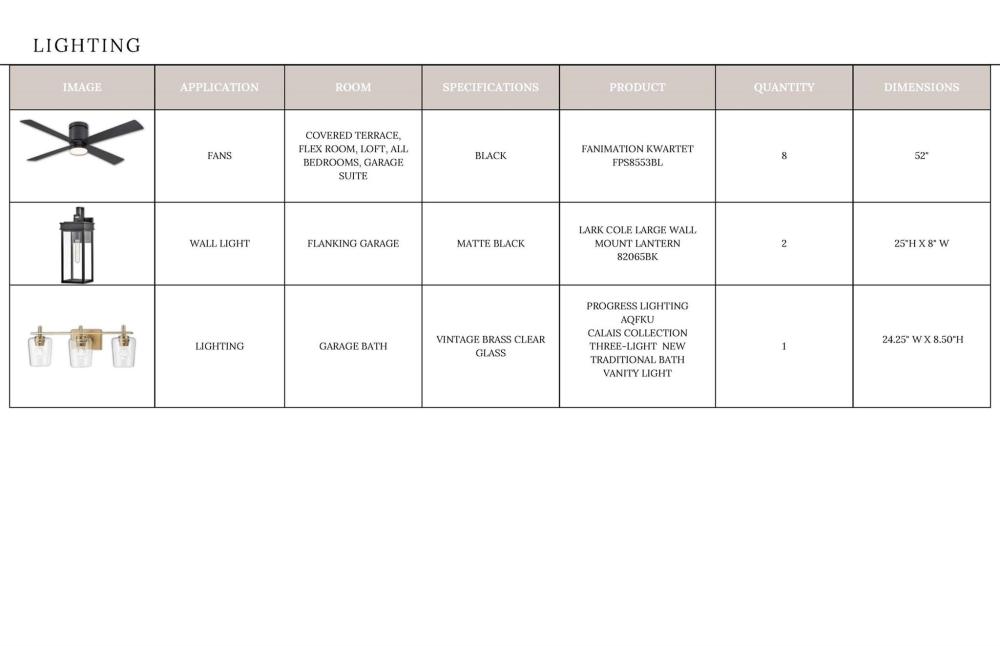 LIGHTING

| IMAGE | APPLICATION | ROOM | SPECIFICATIONS | PRODUCT | QUANTITY | DIMENSIONS |
|---|---|---|---|---|---|---|
|  | FANS | COVERED TERRACE, FLEX ROOM, LOFT, ALL BEDROOMS, GARAGE SUITE | BLACK | FANIMATION KWARTET FPS8553BL | 8 | 52" |
|  | WALL LIGHT | FLANKING GARAGE | MATTE BLACK | LARK COLE LARGE WALL MOUNT LANTERN 82065BK | 2 | 25"H X 8" W |
|  | LIGHTING | GARAGE BATH | VINTAGE BRASS CLEAR GLASS | PROGRESS LIGHTING AQFKU CALAIS COLLECTION THREE-LIGHT NEW TRADITIONAL BATH VANITY LIGHT | 1 | 24.25" W X 8.50"H |